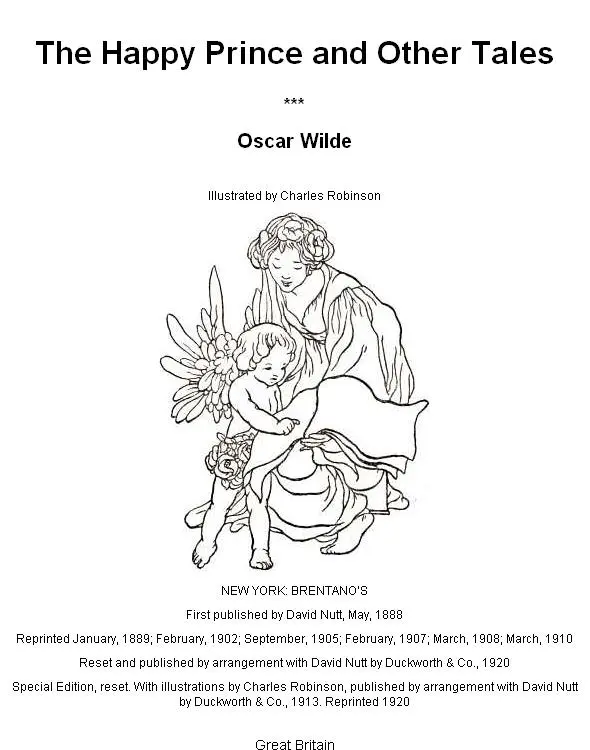 The Happy Prince and Other Tales

***

Oscar Wilde

Illustrated by Charles Robinson

NEW YORK: BRENTANO'S

First published by David Nutt, May, 1888

Reprinted January, 1889; February, 1902; September, 1905; February, 1907; March, 1908; March, 1910

Reset and published by arrangement with David Nutt by Duckworth & Co., 1920

Special Edition, reset. With illustrations by Charles Robinson, published by arrangement with David Nutt by Duckworth & Co., 1913. Reprinted 1920

Great Britain